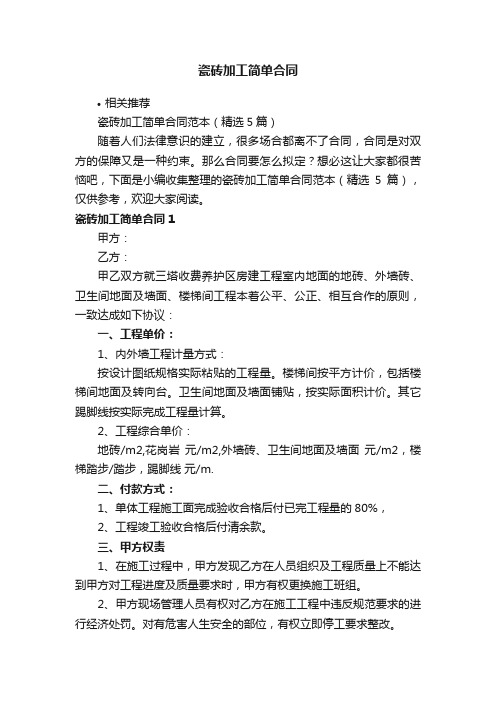 瓷砖加工简单合同

• 相关推荐

瓷砖加工简单合同范本（精选 5 篇）

随着人们法律意识的建立，很多场合都离不了合同，合同是对双方的保障又是一种约束。那么合同要怎么拟定？想必这让大家都很苦恼吧，下面是小编收集整理的瓷砖加工简单合同范本（精选 5 篇），仅供参考，欢迎大家阅读。

瓷砖加工简单合同 1

甲方：

乙方：

甲乙双方就三塔收费养护区房建工程室内地面的地砖、外墙砖、卫生间地面及墙面、楼梯间工程本着公平、公正、相互合作的原则，一致达成如下协议：

一、工程单价：

1、内外墙工程计量方式：

按设计图纸规格实际粘贴的工程量。楼梯间按平方计价，包括楼梯间地面及转向台。卫生间地面及墙面铺贴，按实际面积计价。其它踢脚线按实际完成工程量计算。

2、工程综合单价：

地砖/m2,花岗岩 元/m2,外墙砖、卫生间地面及墙面 元/m2，楼梯踏步/踏步，踢脚线 元/m.

二、付款方式：

1、单体工程施工面完成验收合格后付已完工程量的 80%，

2、工程竣工验收合格后付清余款。

三、甲方权责

1、在施工过程中，甲方发现乙方在人员组织及工程质量上不能达到甲方对工程进度及质量要求时，甲方有权更换施工班组。

2、甲方现场管理人员有权对乙方在施工工程中违反规范要求的进行经济处罚。对有危害人生安全的部位，有权立即停工要求整改。